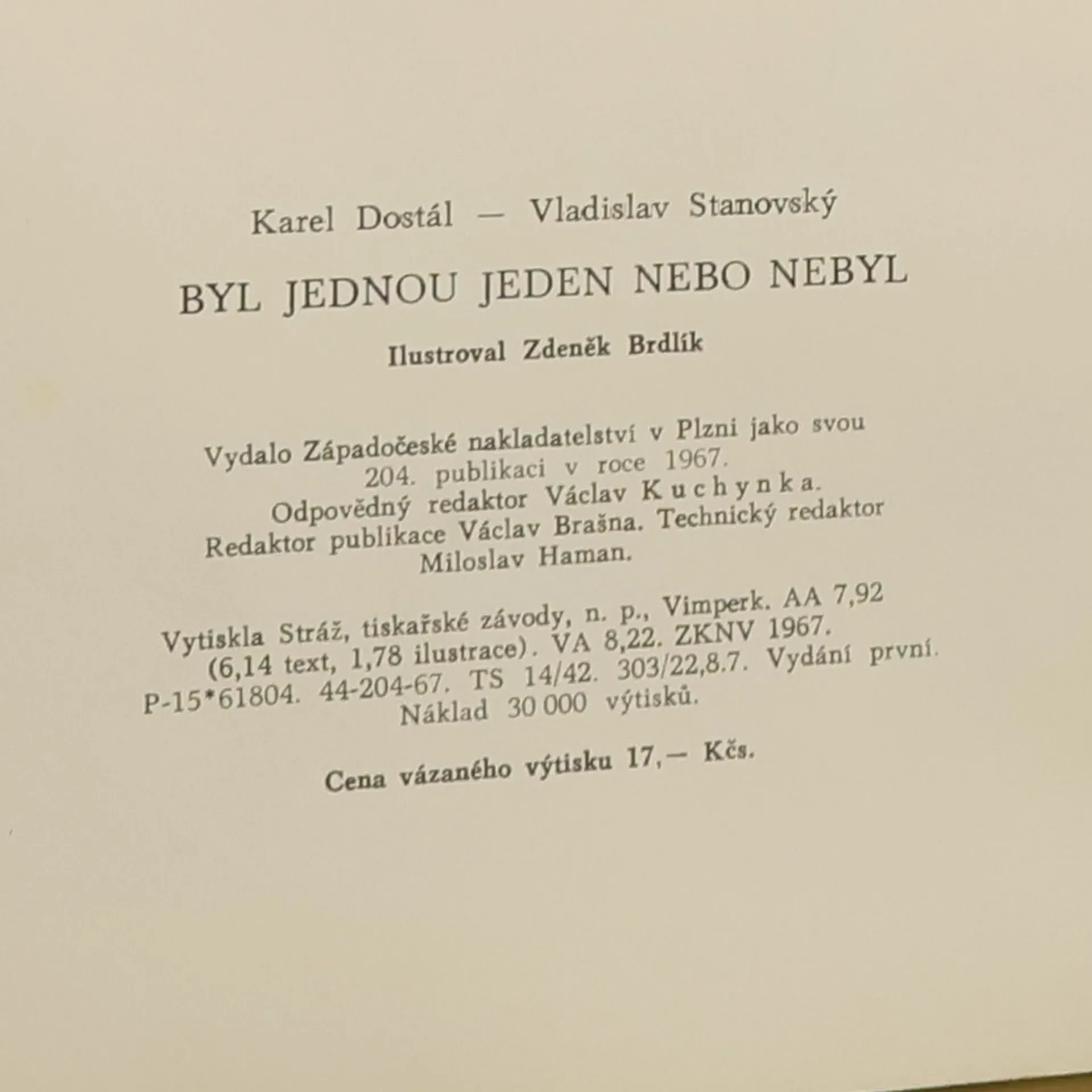 Karel Dostál — Vladislav Stanovský

BYL JEDNOU JEDEN NEBO NEBYL

Ilustroval Zdeněk Brdlík

Vydalo Západočeské nakladatelství v Plzni jako svou 204. publikaci v roce 1967. Odpovědný redaktor Václav Kuchynka. Redaktor publikace Václav Brašna. Technický redaktor Miloslav Haman.

Vytiskla Stráž, tiskařské závody, n. p., Vimperk. AA 7,92 (6,14 text, 1,78 ilustrace). VA 8,22. ZKNV 1967. P-15*61804. 44-204-67. TS 14/42. 303/22,8.7. Vydání první. Náklad 30 000 výtisků.

Cena vázaného výtisku 17,— Kčs.